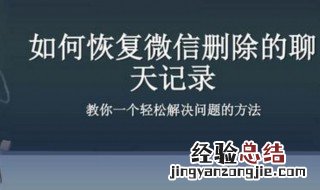 如何恢复微信删除的聊天记录

教你一个轻松解决问题的方法

经验总结
jingyanzongjie.com